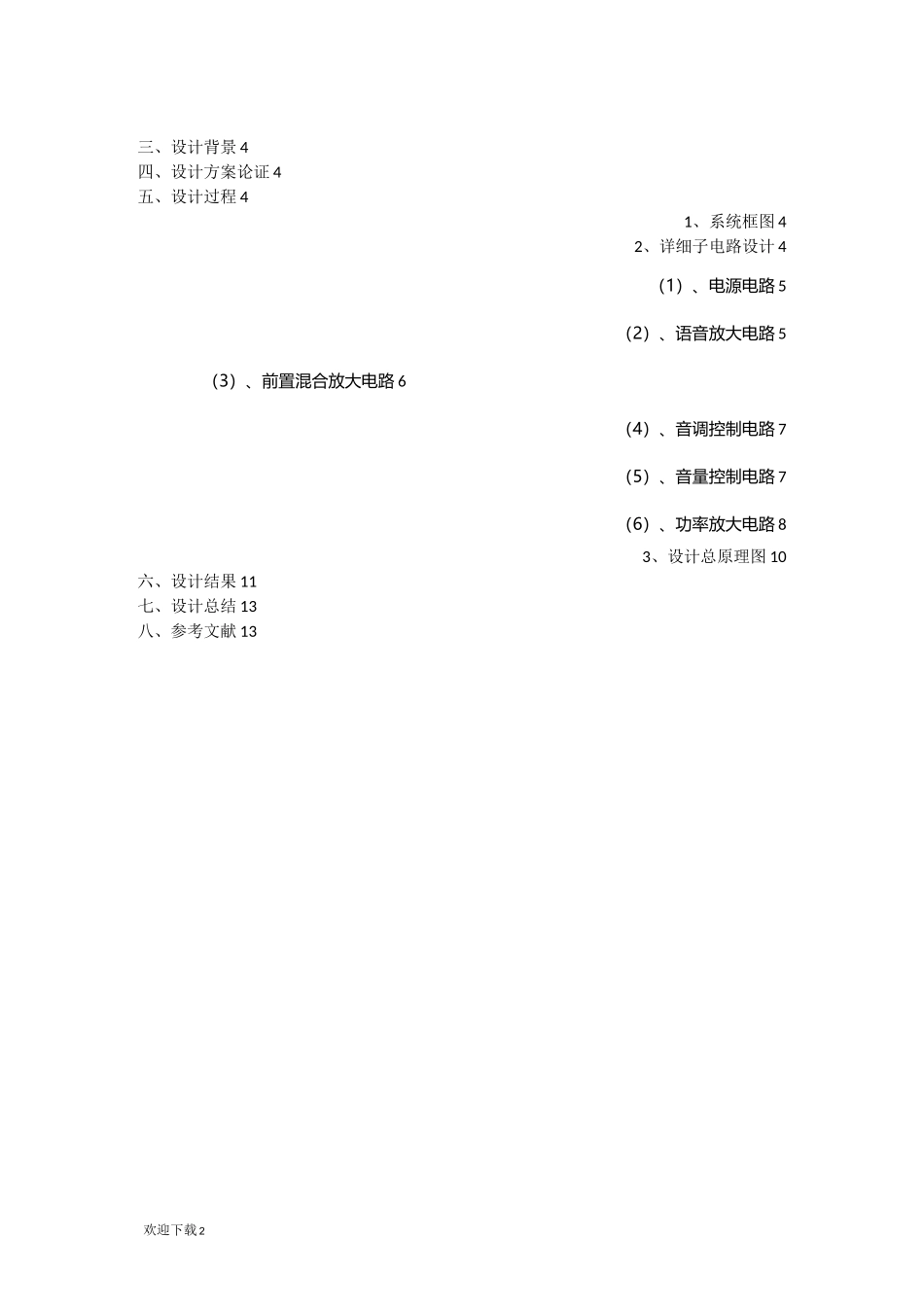 三、设计背景 4
四、设计方案论证 4
五、设计过程 4

1、系统框图 4

2、详细子电路设计 4

（1）、电源电路 5

（2）、语音放大电路 5

（3）、前置混合放大电路 6

（4）、音调控制电路 7

（5）、音量控制电路 7

（6）、功率放大电路 8

3、设计总原理图 10

六、设计结果 11
七、设计总结 13
八、参考文献 13

欢迎下载 2